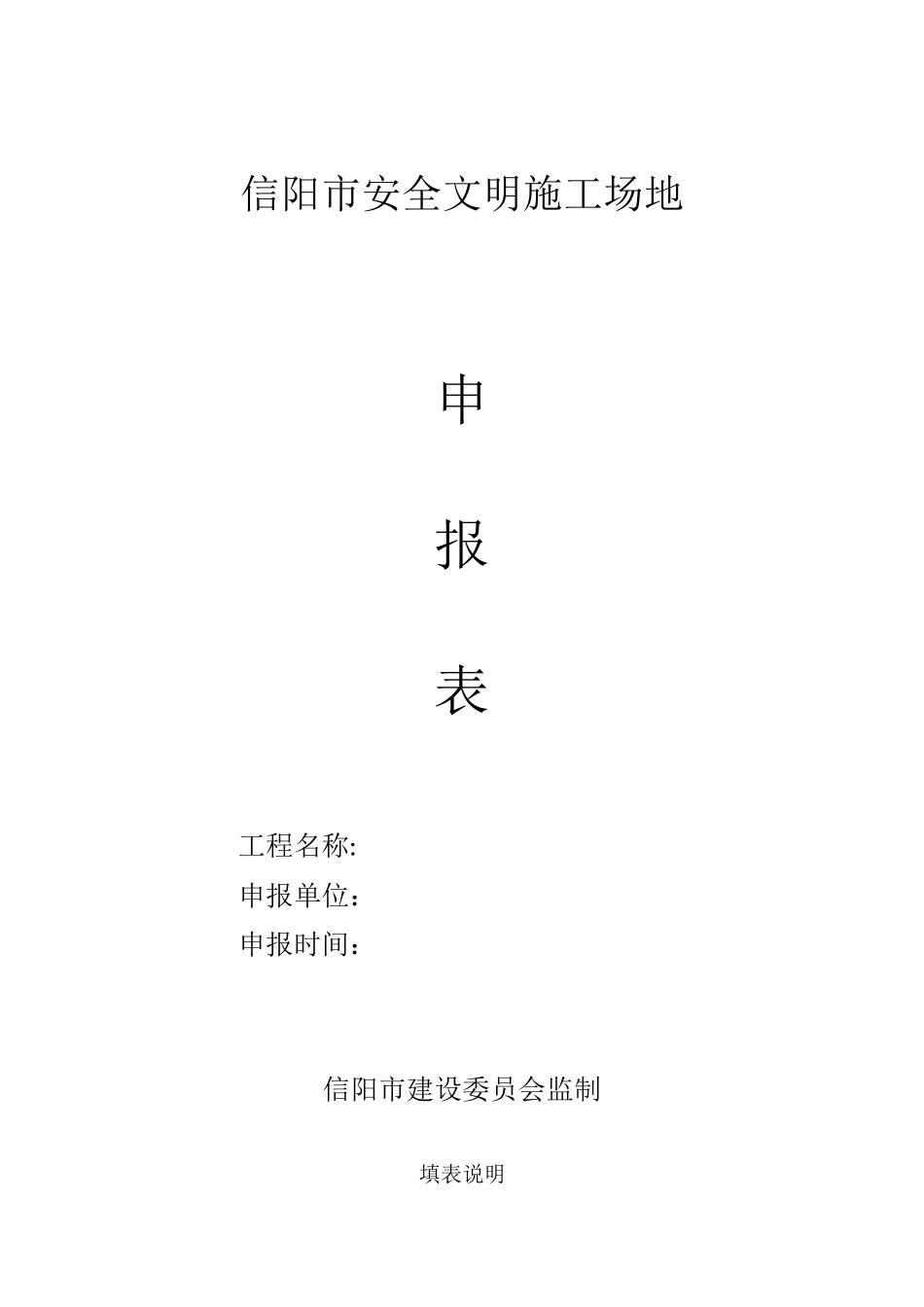 信阳市安全文明施工场地

申

报

表

工程名称:
申报单位：
申报时间：

信阳市建设委员会监制

填表说明